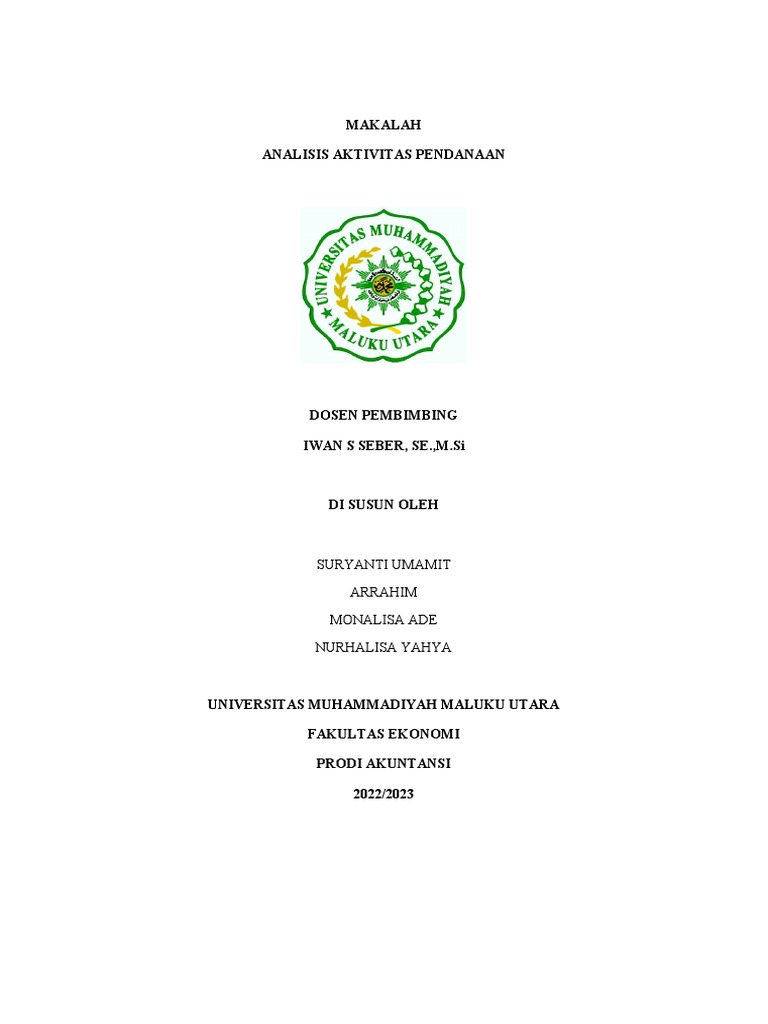 MAKALAH

ANALISIS AKTIVITAS PENDANAAN

UNIVERSITAS MUHAMMADIYAH
MALUKU UTARA

DOSEN PEMBIMBING

IWAN S SEBER, SE.,M.Si

DI SUSUN OLEH

SURYANTI UMAMIT
ARRAHIM
MONALISA ADE
NURHALISA YAHYA

UNIVERSITAS MUHAMMADIYAH MALUKU UTARA
FAKULTAS EKONOMI
PRODI AKUNTANSI
2022/2023